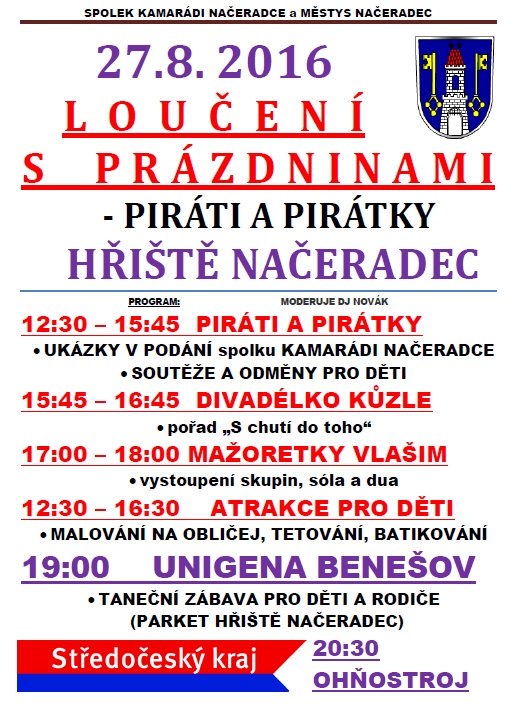 SPOLEK KAMARÁDI NAČERADCE a MĚSTYS NAČERADEC

27.8. 2016

LOUČENÍ

S PRÁZDNINAMI

- PIRÁTI A PIRÁTKY

HŘIŠTĚ NAČERADEC

PROGRAM: MODERUJE DJ NOVÁK

12:30 – 15:45 PIRÁTI A PIRÁTKY

• UKÁZKY V PODÁNÍ spolku KAMARÁDI NAČERADCE

• SOUTĚŽE A ODMĚNY PRO DĚTI

15:45 – 16:45 DIVADÉLKO KŮZLE

• pořad „S chutí do toho“

17:00 – 18:00 MAŽORETKY VLAŠIM

• vystoupení skupin, sóla a dua

12:30 – 16:30 ATRAKCE PRO DĚTI

• MALOVÁNÍ NA OBLIČEJ, TETOVÁNÍ, BATIKOVÁNÍ

19:00 UNIGENA BENEŠOV

• TANEČNÍ ZÁBAVA PRO DĚTI A RODIČE (PARKET HŘIŠTĚ NAČERADEC)

Středočeský kraj

20:30

OHŇOSTROJ